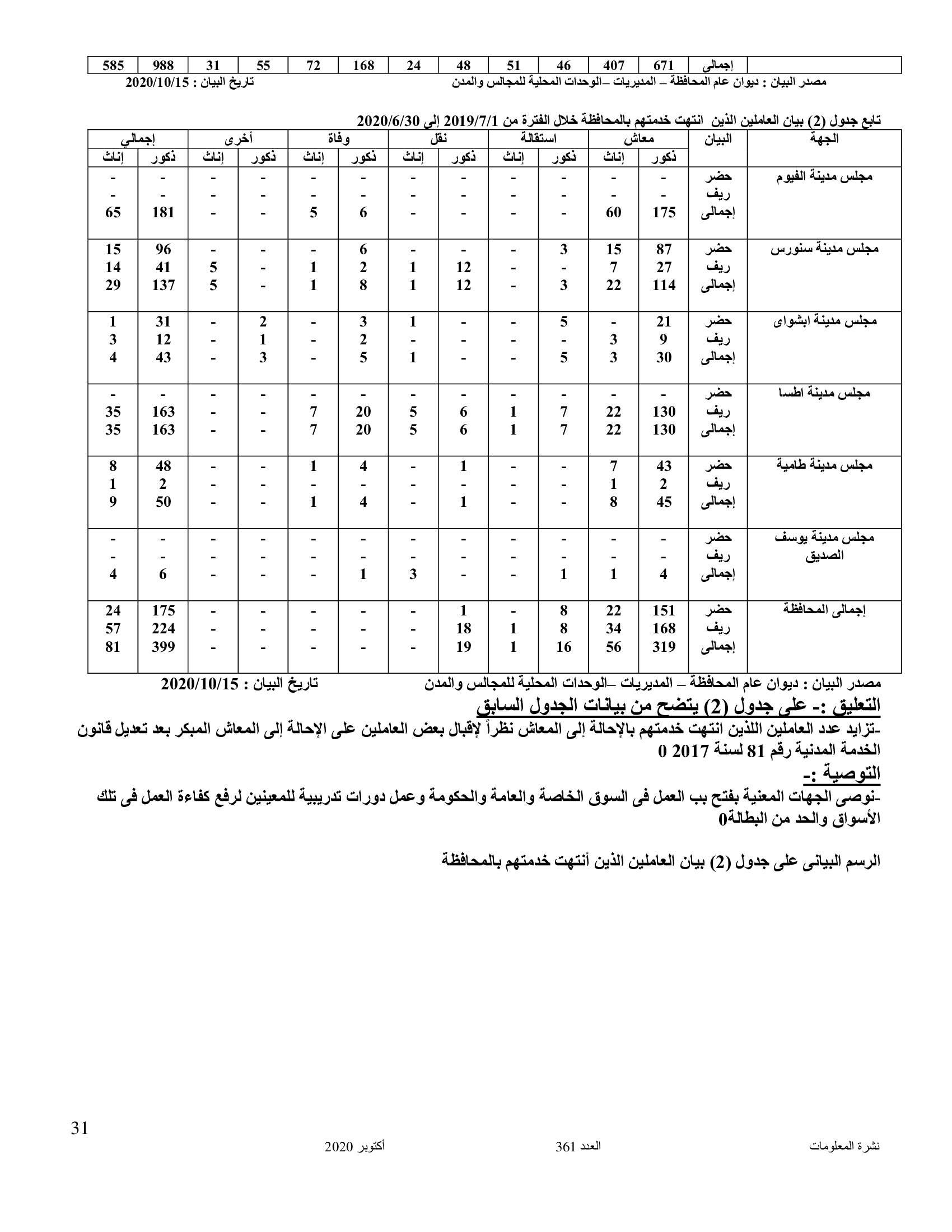 | | إجمالى | 671 | 407 | 46 | 51 | 48 | 24 | 168 | 72 | 55 | 31 | 988 | 585 |
|---|---|---|---|---|---|---|---|---|---|---|---|---|---|

مصدر البيان : ديوان عام المحافظة – المديريات –الوحدات المحلية للمجالس والمدن تاريخ البيان : 2020/10/15

تابع جدول (2) بيان العاملين الذين انتهت خدمتهم بالمحافظة خلال الفترة من 2019/7/1 إلى 2020/6/30

| الجهة | البيان | معاش ذكور | معاش إناث | استقالة ذكور | استقالة إناث | نقل ذكور | نقل إناث | وفاة ذكور | وفاة إناث | أخرى ذكور | أخرى إناث | إجمالي ذكور | إجمالي إناث |
|---|---|---|---|---|---|---|---|---|---|---|---|---|---|
| مجلس مدينة الفيوم | حضر | - | - | - | - | - | - | - | - | - | - | - | - |
| | ريف | - | - | - | - | - | - | - | - | - | - | - | - |
| | إجمالى | 175 | 60 | - | - | - | - | 6 | 5 | - | - | 181 | 65 |
| مجلس مدينة سنورس | حضر | 87 | 15 | 3 | - | - | - | 6 | - | - | - | 96 | 15 |
| | ريف | 27 | 7 | - | - | 12 | 1 | 2 | 1 | - | 5 | 41 | 14 |
| | إجمالى | 114 | 22 | 3 | - | 12 | 1 | 8 | 1 | - | 5 | 137 | 29 |
| مجلس مدينة ابشواى | حضر | 21 | - | 5 | - | - | 1 | 3 | - | 2 | - | 31 | 1 |
| | ريف | 9 | 3 | - | - | - | - | 2 | - | 1 | - | 12 | 3 |
| | إجمالى | 30 | 3 | 5 | - | - | 1 | 5 | - | 3 | - | 43 | 4 |
| مجلس مدينة اطسا | حضر | - | - | - | - | - | - | - | - | - | - | - | - |
| | ريف | 130 | 22 | 7 | 1 | 6 | 5 | 20 | 7 | - | - | 163 | 35 |
| | إجمالى | 130 | 22 | 7 | 1 | 6 | 5 | 20 | 7 | - | - | 163 | 35 |
| مجلس مدينة طامية | حضر | 43 | 7 | - | - | 1 | - | 4 | 1 | - | - | 48 | 8 |
| | ريف | 2 | 1 | - | - | - | - | - | - | - | - | 2 | 1 |
| | إجمالى | 45 | 8 | - | - | 1 | - | 4 | 1 | - | - | 50 | 9 |
| مجلس مدينة يوسف الصديق | حضر | - | - | - | - | - | - | - | - | - | - | - | - |
| | ريف | - | - | - | - | - | - | - | - | - | - | - | - |
| | إجمالى | 4 | 1 | 1 | - | - | 3 | 1 | - | - | - | 6 | 4 |
| إجمالى المحافظة | حضر | 151 | 22 | 8 | - | 1 | - | - | - | - | - | 175 | 24 |
| | ريف | 168 | 34 | 8 | 1 | 18 | - | - | - | - | - | 224 | 57 |
| | إجمالى | 319 | 56 | 16 | 1 | 19 | - | - | - | - | - | 399 | 81 |

مصدر البيان : ديوان عام المحافظة – المديريات –الوحدات المحلية للمجالس والمدن تاريخ البيان : 2020/10/15

التعليق :- على جدول (2) يتضح من بيانات الجدول السابق

-تزايد عدد العاملين اللذين انتهت خدمتهم بالإحالة إلى المعاش نظراً لإقبال بعض العاملين على الإحالة إلى المعاش المبكر بعد تعديل قانون الخدمة المدنية رقم 81 لسنة 2017 0

التوصية :-

-نوصى الجهات المعنية بفتح بب العمل فى السوق الخاصة والعامة والحكومة وعمل دورات تدريبية للمعينين لرفع كفاءة العمل فى تلك الأسواق والحد من البطالة0

الرسم البيانى على جدول (2) بيان العاملين الذين أنتهت خدمتهم بالمحافظة

31

نشرة المعلومات العدد 361 أكتوبر 2020